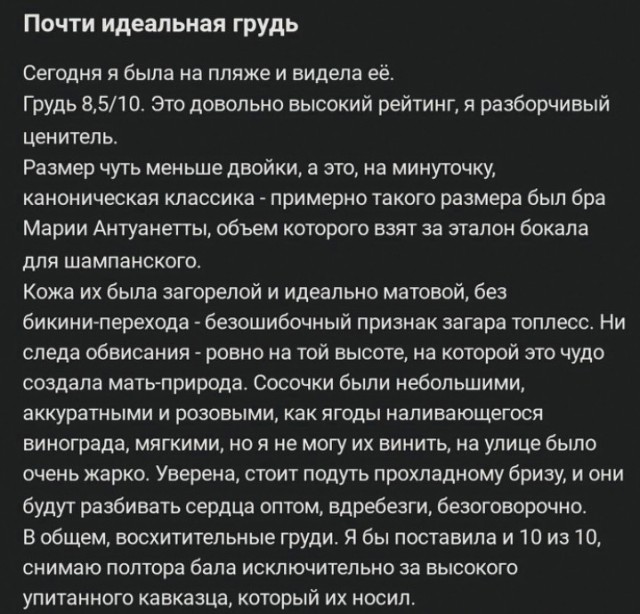 Почти идеальная грудь

Сегодня я была на пляже и видела её.
Грудь 8,5/10. Это довольно высокий рейтинг, я разборчивый ценитель.
Размер чуть меньше двойки, а это, на минуточку, каноническая классика - примерно такого размера был бра Марии Антуанетты, объем которого взят за эталон бокала для шампанского.
Кожа их была загорелой и идеально матовой, без бикини-перехода - безошибочный признак загара топлесс. Ни следа обвисания - ровно на той высоте, на которой это чудо создала мать-природа. Сосочки были небольшими, аккуратными и розовыми, как ягоды наливающегося винограда, мягкими, но я не могу их винить, на улице было очень жарко. Уверена, стоит подуть прохладному бризу, и они будут разбивать сердца оптом, вдребезги, безоговорочно.
В общем, восхитительные груди. Я бы поставила и 10 из 10, снимаю полтора бала исключительно за высокого упитанного кавказца, который их носил.